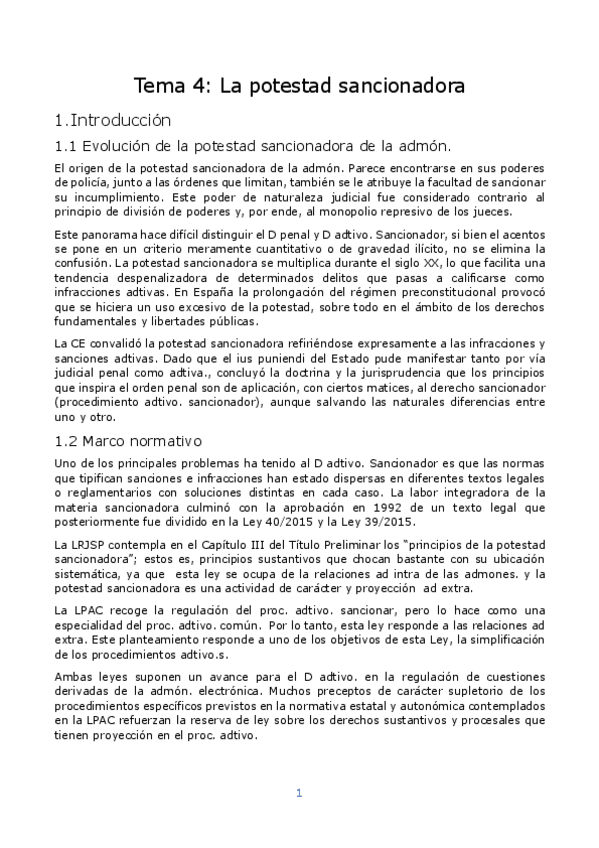 Tema 4: La potestad sancionadora

1.Introducción

1.1 Evolución de la potestad sancionadora de la admón.

El origen de la potestad sancionadora de la admón. Parece encontrarse en sus poderes de policía, junto a las órdenes que limitan, también se le atribuye la facultad de sancionar su incumplimiento. Este poder de naturaleza judicial fue considerado contrario al principio de división de poderes y, por ende, al monopolio represivo de los jueces.

Este panorama hace difícil distinguir el D penal y D adtivo. Sancionador, si bien el acentos se pone en un criterio meramente cuantitativo o de gravedad ilícito, no se elimina la confusión. La potestad sancionadora se multiplica durante el siglo XX, lo que facilita una tendencia despenalizadora de determinados delitos que pasas a calificarse como infracciones adtivas. En España la prolongación del régimen preconstitucional provocó que se hiciera un uso excesivo de la potestad, sobre todo en el ámbito de los derechos fundamentales y libertades públicas.

La CE convalidó la potestad sancionadora refiriéndose expresamente a las infracciones y sanciones adtivas. Dado que el ius puniendi del Estado pude manifestar tanto por vía judicial penal como adtiva., concluyó la doctrina y la jurisprudencia que los principios que inspira el orden penal son de aplicación, con ciertos matices, al derecho sancionador (procedimiento adtivo. sancionador), aunque salvando las naturales diferencias entre uno y otro.

1.2 Marco normativo

Uno de los principales problemas ha tenido al D adtivo. Sancionador es que las normas que tipifican sanciones e infracciones han estado dispersas en diferentes textos legales o reglamentarios con soluciones distintas en cada caso. La labor integradora de la materia sancionadora culminó con la aprobación en 1992 de un texto legal que posteriormente fue dividido en la Ley 40/2015 y la Ley 39/2015.

La LRJSP contempla en el Capítulo III del Título Preliminar los "principios de la potestad sancionadora"; estos es, principios sustantivos que chocan bastante con su ubicación sistemática, ya que esta ley se ocupa de la relaciones ad intra de las admones. y la potestad sancionadora es una actividad de carácter y proyección ad extra.

La LPAC recoge la regulación del proc. adtivo. sancionar, pero lo hace como una especialidad del proc. adtivo. común. Por lo tanto, esta ley responde a las relaciones ad extra. Este planteamiento responde a uno de los objetivos de esta Ley, la simplificación de los procedimientos adtivo.s.

Ambas leyes suponen un avance para el D adtivo. en la regulación de cuestiones derivadas de la admón. electrónica. Muchos preceptos de carácter supletorio de los procedimientos específicos previstos en la normativa estatal y autonómica contemplados en la LPAC refuerzan la reserva de ley sobre los derechos sustantivos y procesales que tienen proyección en el proc. adtivo.

1